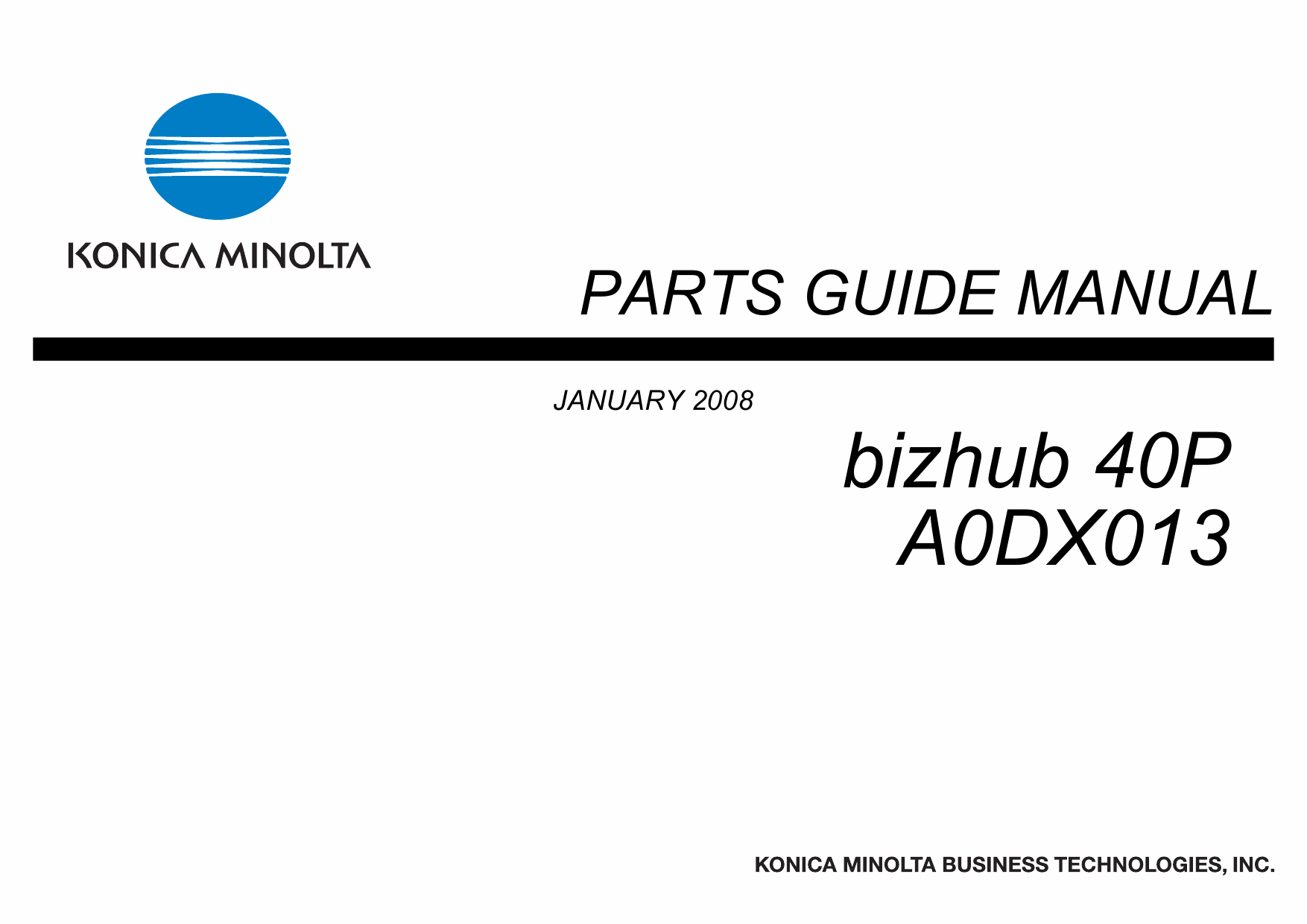 KONICA MINOLTA

PARTS GUIDE MANUAL

JANUARY 2008

bizhub 40P
A0DX013

KONICA MINOLTA BUSINESS TECHNOLOGIES, INC.